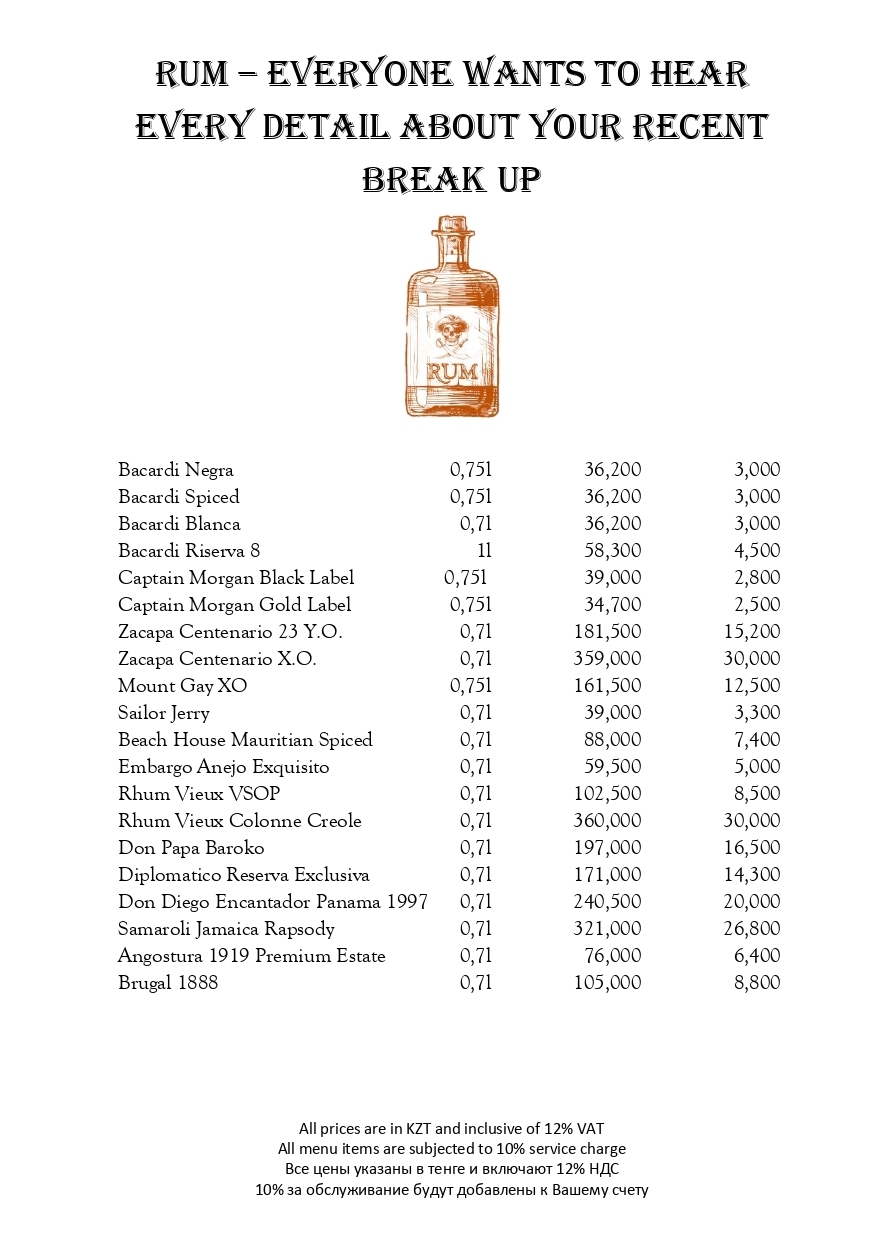 RUM – EVERYONE WANTS TO HEAR EVERY DETAIL ABOUT YOUR RECENT BREAK UP

RUM

| | | | |
|---|---|---|---|
| Bacardi Negra | 0,75l | 36,200 | 3,000 |
| Bacardi Spiced | 0,75l | 36,200 | 3,000 |
| Bacardi Blanca | 0,7l | 36,200 | 3,000 |
| Bacardi Riserva 8 | 1l | 58,300 | 4,500 |
| Captain Morgan Black Label | 0,75l | 39,000 | 2,800 |
| Captain Morgan Gold Label | 0,75l | 34,700 | 2,500 |
| Zacapa Centenario 23 Y.O. | 0,7l | 181,500 | 15,200 |
| Zacapa Centenario X.O. | 0,7l | 359,000 | 30,000 |
| Mount Gay XO | 0,75l | 161,500 | 12,500 |
| Sailor Jerry | 0,7l | 39,000 | 3,300 |
| Beach House Mauritian Spiced | 0,7l | 88,000 | 7,400 |
| Embargo Anejo Exquisito | 0,7l | 59,500 | 5,000 |
| Rhum Vieux VSOP | 0,7l | 102,500 | 8,500 |
| Rhum Vieux Colonne Creole | 0,7l | 360,000 | 30,000 |
| Don Papa Baroko | 0,7l | 197,000 | 16,500 |
| Diplomatico Reserva Exclusiva | 0,7l | 171,000 | 14,300 |
| Don Diego Encantador Panama 1997 | 0,7l | 240,500 | 20,000 |
| Samaroli Jamaica Rapsody | 0,7l | 321,000 | 26,800 |
| Angostura 1919 Premium Estate | 0,7l | 76,000 | 6,400 |
| Brugal 1888 | 0,7l | 105,000 | 8,800 |

All prices are in KZT and inclusive of 12% VAT
All menu items are subjected to 10% service charge
Все цены указаны в тенге и включают 12% НДС
10% за обслуживание будут добавлены к Вашему счету